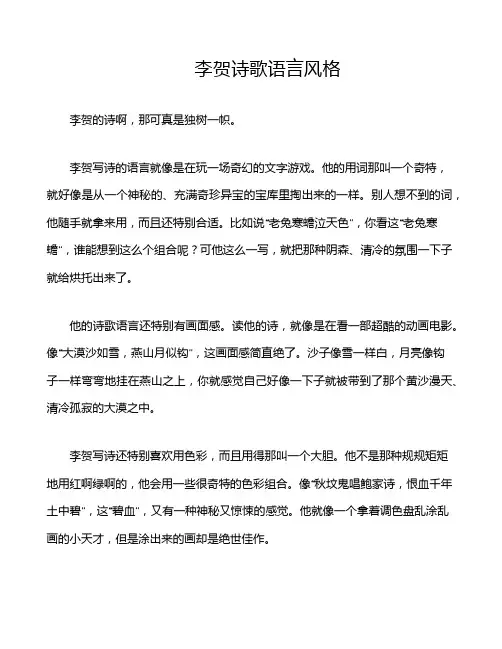 李贺诗歌语言风格

李贺的诗啊，那可真是独树一帜。

李贺写诗的语言就像是在玩一场奇幻的文字游戏。他的用词那叫一个奇特，就好像是从一个神秘的、充满奇珍异宝的宝库里掏出来的一样。别人想不到的词，他随手就拿来用，而且还特别合适。比如说“老兔寒蟾泣天色”，你看这“老兔寒蟾”，谁能想到这么个组合呢？可他这么一写，就把那种阴森、清冷的氛围一下子就给烘托出来了。

他的诗歌语言还特别有画面感。读他的诗，就像是在看一部超酷的动画电影。像“大漠沙如雪，燕山月似钩”，这画面感简直绝了。沙子像雪一样白，月亮像钩子一样弯弯地挂在燕山之上，你就感觉自己好像一下子就被带到了那个黄沙漫天、清冷孤寂的大漠之中。

李贺写诗还特别喜欢用色彩，而且用得那叫一个大胆。他不是那种规规矩矩地用红啊绿啊的，他会用一些很奇特的色彩组合。像“秋坟鬼唱鲍家诗，恨血千年土中碧”，这“碧血”，又有一种神秘又惊悚的感觉。他就像一个拿着调色盘乱涂乱画的小天才，但是涂出来的画却是绝世佳作。